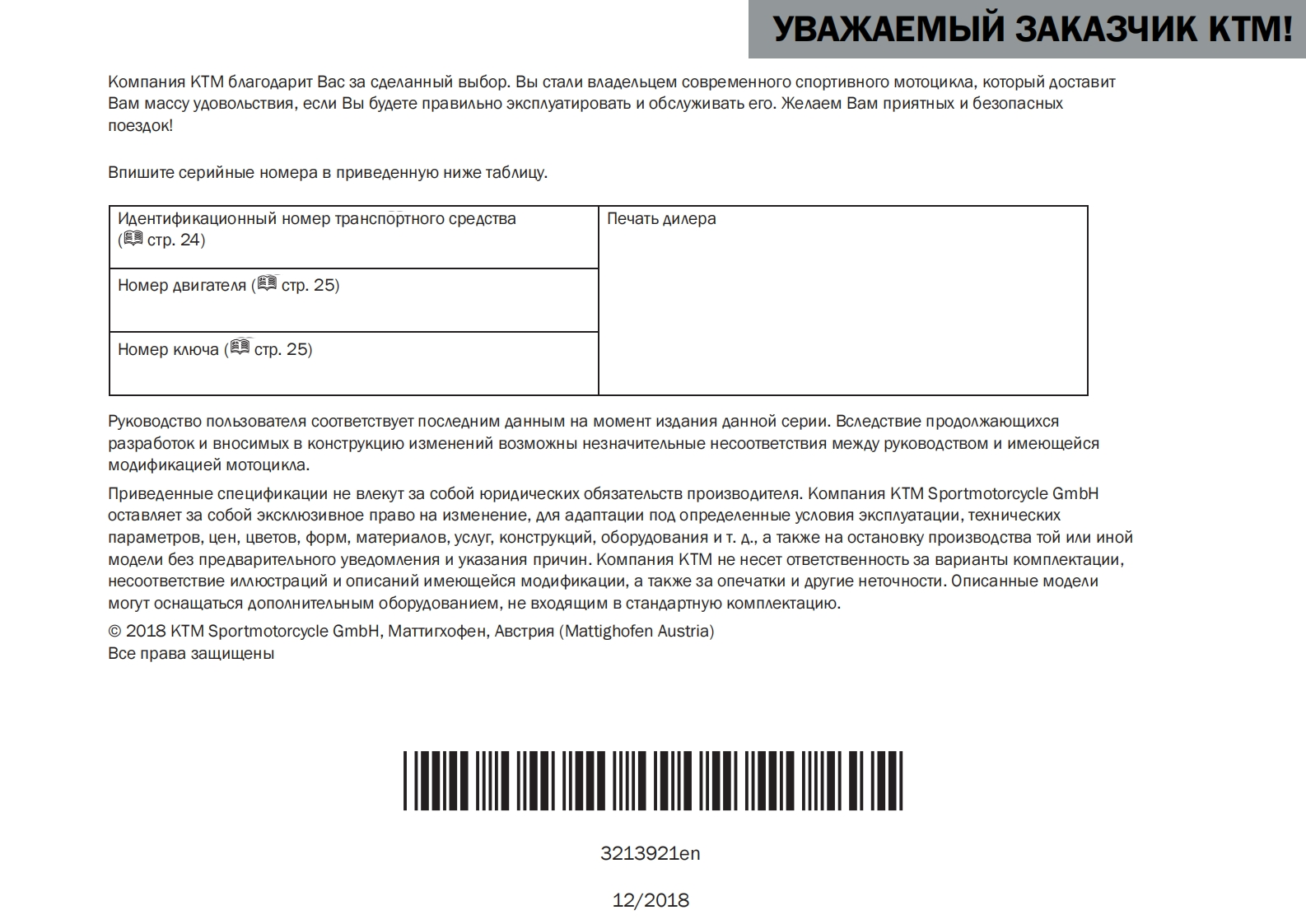 УВАЖАЕМЫЙ ЗАКАЗЧИК KTM!

Компания KTM благодарит Вас за сделанный выбор. Вы стали владельцем современного спортивного мотоцикла, который доставит Вам массу удовольствия, если Вы будете правильно эксплуатировать и обслуживать его. Желаем Вам приятных и безопасных поездок!

Впишите серийные номера в приведенную ниже таблицу.

| Идентификационный номер транспортного средства (стр. 24) | Печать дилера |
|---|---|
| Номер двигателя (стр. 25) | |
| Номер ключа (стр. 25) | |

Руководство пользователя соответствует последним данным на момент издания данной серии. Вследствие продолжающихся разработок и вносимых в конструкцию изменений возможны незначительные несоответствия между руководством и имеющейся модификацией мотоцикла.

Приведенные спецификации не влекут за собой юридических обязательств производителя. Компания KTM Sportmotorcycle GmbH оставляет за собой эксклюзивное право на изменение, для адаптации под определенные условия эксплуатации, технических параметров, цен, цветов, форм, материалов, услуг, конструкций, оборудования и т. д., а также на остановку производства той или иной модели без предварительного уведомления и указания причин. Компания KTM не несет ответственность за варианты комплектации, несоответствие иллюстраций и описаний имеющейся модификации, а также за опечатки и другие неточности. Описанные модели могут оснащаться дополнительным оборудованием, не входящим в стандартную комплектацию.

© 2018 KTM Sportmotorcycle GmbH, Маттигхофен, Австрия (Mattighofen Austria)
Все права защищены

3213921en

12/2018